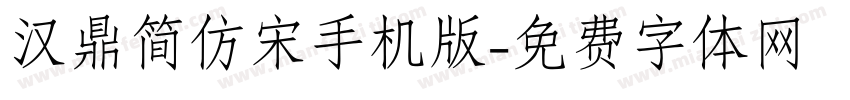 汉鼎简仿宋手机版-免费字体网